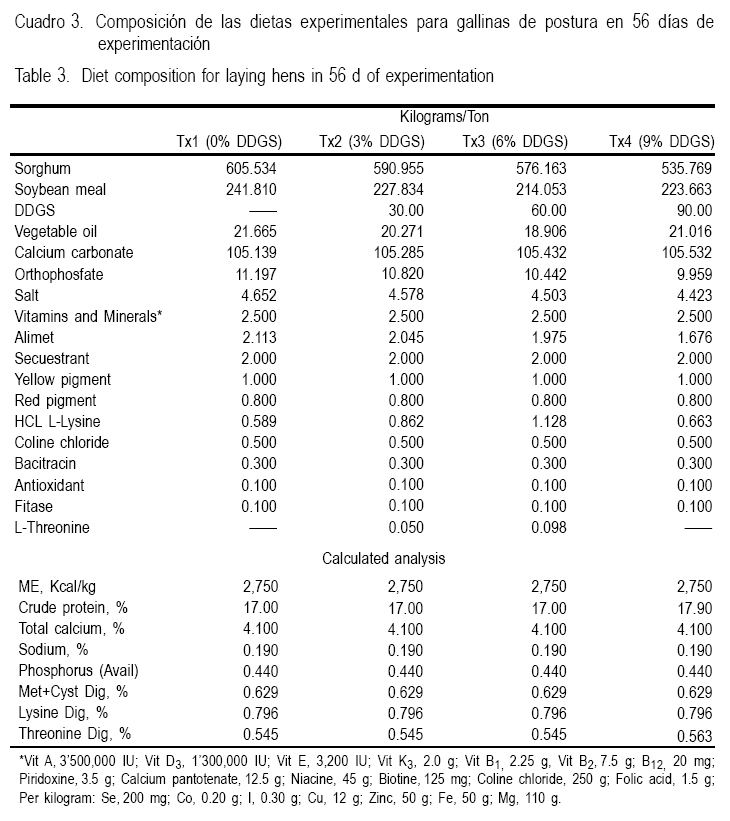 Cuadro 3. Composición de las dietas experimentales para gallinas de postura en 56 días de experimentación

Table 3. Diet composition for laying hens in 56 d of experimentation

| | Kilograms/Ton | | | |
|---|---|---|---|---|
| | Tx1 (0% DDGS) | Tx2 (3% DDGS) | Tx3 (6% DDGS) | Tx4 (9% DDGS) |
| Sorghum | 605.534 | 590.955 | 576.163 | 535.769 |
| Soybean meal | 241.810 | 227.834 | 214.053 | 223.663 |
| DDGS | —— | 30.00 | 60.00 | 90.00 |
| Vegetable oil | 21.665 | 20.271 | 18.906 | 21.016 |
| Calcium carbonate | 105.139 | 105.285 | 105.432 | 105.532 |
| Orthophosfate | 11.197 | 10.820 | 10.442 | 9.959 |
| Salt | 4.652 | 4.578 | 4.503 | 4.423 |
| Vitamins and Minerals* | 2.500 | 2.500 | 2.500 | 2.500 |
| Alimet | 2.113 | 2.045 | 1.975 | 1.676 |
| Secuestrant | 2.000 | 2.000 | 2.000 | 2.000 |
| Yellow pigment | 1.000 | 1.000 | 1.000 | 1.000 |
| Red pigment | 0.800 | 0.800 | 0.800 | 0.800 |
| HCL L-Lysine | 0.589 | 0.862 | 1.128 | 0.663 |
| Coline chloride | 0.500 | 0.500 | 0.500 | 0.500 |
| Bacitracin | 0.300 | 0.300 | 0.300 | 0.300 |
| Antioxidant | 0.100 | 0.100 | 0.100 | 0.100 |
| Fitase | 0.100 | 0.100 | 0.100 | 0.100 |
| L-Threonine | —— | 0.050 | 0.098 | —— |
| | Calculated analysis | | | |
| ME, Kcal/kg | 2,750 | 2,750 | 2,750 | 2,750 |
| Crude protein, % | 17.00 | 17.00 | 17.00 | 17.90 |
| Total calcium, % | 4.100 | 4.100 | 4.100 | 4.100 |
| Sodium, % | 0.190 | 0.190 | 0.190 | 0.190 |
| Phosphorus (Avail) | 0.440 | 0.440 | 0.440 | 0.440 |
| Met+Cyst Dig, % | 0.629 | 0.629 | 0.629 | 0.629 |
| Lysine Dig, % | 0.796 | 0.796 | 0.796 | 0.796 |
| Threonine Dig, % | 0.545 | 0.545 | 0.545 | 0.563 |

*Vit A, 3'500,000 IU; Vit $D_3$, 1'300,000 IU; Vit E, 3,200 IU; Vit $K_3$, 2.0 g; Vit $B_1$, 2.25 g, Vit $B_2$, 7.5 g; $B_{12}$, 20 mg; Piridoxine, 3.5 g; Calcium pantotenate, 12.5 g; Niacine, 45 g; Biotine, 125 mg; Coline chloride, 250 g; Folic acid, 1.5 g; Per kilogram: Se, 200 mg; Co, 0.20 g; I, 0.30 g; Cu, 12 g; Zinc, 50 g; Fe, 50 g; Mg, 110 g.